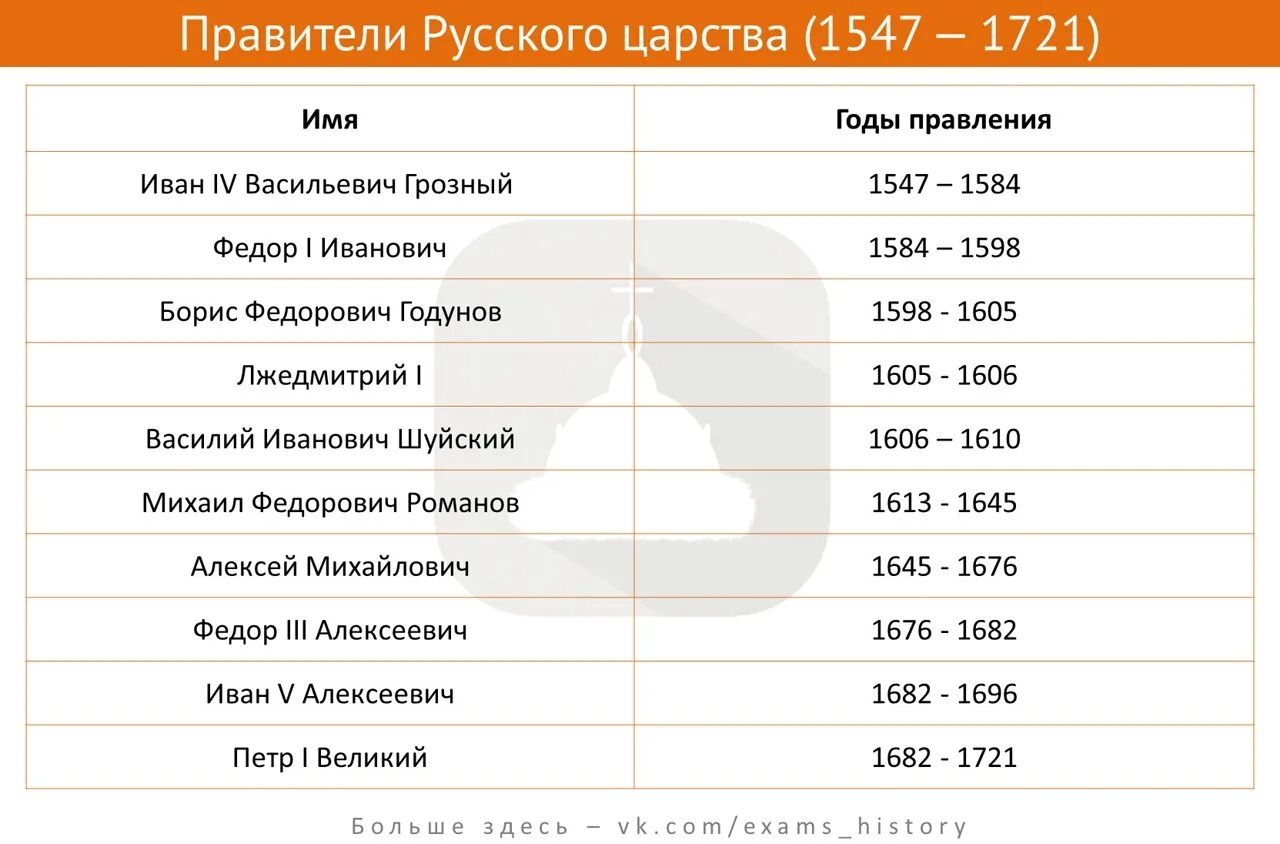 Правители Русского царства (1547 – 1721)

| Имя | Годы правления |
|---|---|
| Иван IV Васильевич Грозный | 1547 – 1584 |
| Федор I Иванович | 1584 – 1598 |
| Борис Федорович Годунов | 1598 - 1605 |
| Лжедмитрий I | 1605 - 1606 |
| Василий Иванович Шуйский | 1606 – 1610 |
| Михаил Федорович Романов | 1613 - 1645 |
| Алексей Михайлович | 1645 - 1676 |
| Федор III Алексеевич | 1676 - 1682 |
| Иван V Алексеевич | 1682 - 1696 |
| Петр I Великий | 1682 - 1721 |

Больше здесь – vk.com/exams_history